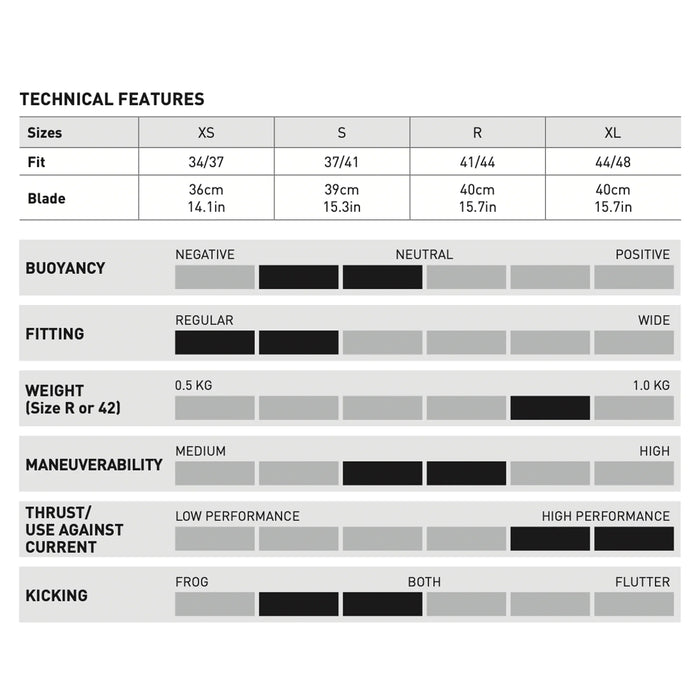 TECHNICAL FEATURES

| Sizes | XS | S | R | XL |
|---|---|---|---|---|
| Fit | 34/37 | 37/41 | 41/44 | 44/48 |
| Blade | 36cm 14.1in | 39cm 15.3in | 40cm 15.7in | 40cm 15.7in |

BUOYANCY
NEGATIVE NEUTRAL POSITIVE

FITTING
REGULAR WIDE

WEIGHT (Size R or 42)
0.5 KG 1.0 KG

MANEUVERABILITY
MEDIUM HIGH

THRUST/ USE AGAINST CURRENT
LOW PERFORMANCE HIGH PERFORMANCE

KICKING
FROG BOTH FLUTTER